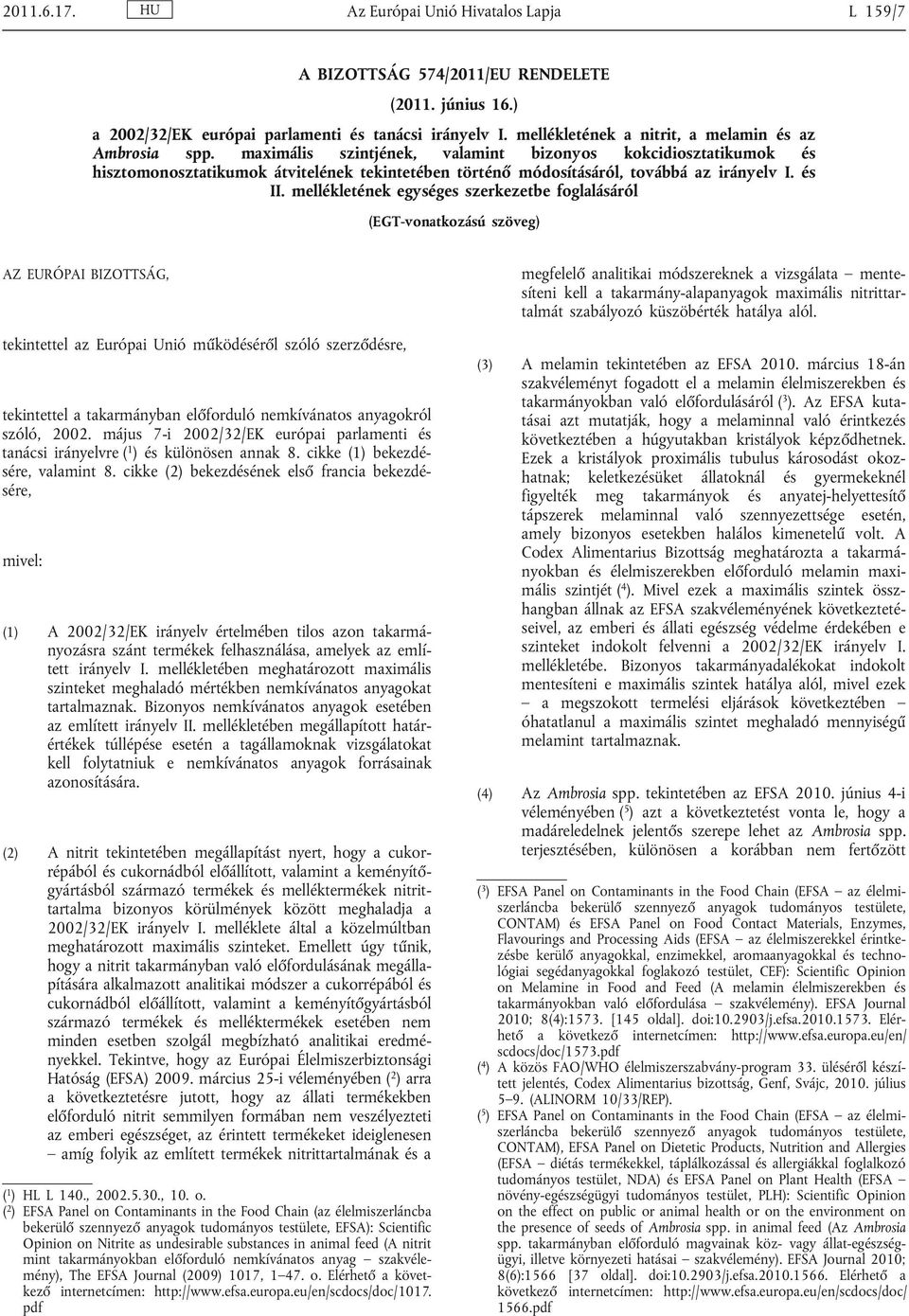 2011.6.17. HU Az Európai Unió Hivatalos Lapja L 159/7

A BIZOTTSÁG 574/2011/EU RENDELETE

(2011. június 16.)

a 2002/32/EK európai parlamenti és tanácsi irányelv I. mellékletének a nitrit, a melamin és az Ambrosia spp. maximális szintjének, valamint bizonyos kokcidiosztatikumok és hisztomonosztatikumok átvitelének tekintetében történő módosításáról, továbbá az irányelv I. és II. mellékletének egységes szerkezetbe foglalásáról

(EGT-vonatkozású szöveg)

AZ EURÓPAI BIZOTTSÁG,

tekintettel az Európai Unió működéséről szóló szerződésre,

tekintettel a takarmányban előforduló nemkívánatos anyagokról szóló, 2002. május 7-i 2002/32/EK európai parlamenti és tanácsi irányelvre ($^1$) és különösen annak 8. cikke (1) bekezdésére, valamint 8. cikke (2) bekezdésének első francia bekezdésére,

mivel:

(1) A 2002/32/EK irányelv értelmében tilos azon takarmányozásra szánt termékek felhasználása, amelyek az említett irányelv I. mellékletében meghatározott maximális szinteket meghaladó mértékben nemkívánatos anyagokat tartalmaznak. Bizonyos nemkívánatos anyagok esetében az említett irányelv II. mellékletében megállapított határértékek túllépése esetén a tagállamoknak vizsgálatokat kell folytatniuk e nemkívánatos anyagok forrásainak azonosítására.

(2) A nitrit tekintetében megállapítást nyert, hogy a cukorrépából és cukornádból előállított, valamint a keményítőgyártásból származó termékek és melléktermékek nitrittartalma bizonyos körülmények között meghaladja a 2002/32/EK irányelv I. melléklete által a közelmúltban meghatározott maximális szinteket. Emellett úgy tűnik, hogy a nitrit takarmányban való előfordulásának megállapítására alkalmazott analitikai módszer a cukorrépából és cukornádból előállított, valamint a keményítőgyártásból származó termékek és melléktermékek esetében nem minden esetben szolgál megbízható analitikai eredményekkel. Tekintve, hogy az Európai Élelmiszerbiztonsági Hatóság (EFSA) 2009. március 25-i véleményében ($^2$) arra a következtetésre jutott, hogy az állati termékekben előforduló nitrit semmilyen formában nem veszélyezteti az emberi egészséget, az érintett termékeket ideiglenesen – amíg folyik az említett termékek nitrittartalmának és a

($^1$) HL L 140., 2002.5.30., 10. o.
($^2$) EFSA Panel on Contaminants in the Food Chain (az élelmiszerláncba bekerülő szennyező anyagok tudományos testülete, EFSA): Scientific Opinion on Nitrite as undesirable substances in animal feed (A nitrit mint takarmányokban előforduló nemkívánatos anyag – szakvélemény), The EFSA Journal (2009) 1017, 1–47. o. Elérhető a következő internetcímen: http://www.efsa.europa.eu/en/scdocs/doc/1017.pdf

megfelelő analitikai módszereknek a vizsgálata – mentesíteni kell a takarmány-alapanyagok maximális nitrittartalmát szabályozó küszöbérték hatálya alól.

(3) A melamin tekintetében az EFSA 2010. március 18-án szakvéleményt fogadott el a melamin élelmiszerekben és takarmányokban való előfordulásáról ($^3$). Az EFSA kutatásai azt mutatják, hogy a melaminnal való érintkezés következtében a húgyutakban kristályok képződhetnek. Ezek a kristályok proximális tubulus károsodást okozhatnak; keletkezésüket állatoknál és gyermekeknél figyelték meg takarmányok és anyatej-helyettesítő tápszerek melaminnal való szennyezettsége esetén, amely bizonyos esetekben halálos kimenetelű volt. A Codex Alimentarius Bizottság meghatározta a takarmányokban és élelmiszerekben előforduló melamin maximális szintjét ($^4$). Mivel ezek a maximális szintek összhangban állnak az EFSA szakvéleményének következtetéseivel, az emberi és állati egészség védelme érdekében e szinteket indokolt felvenni a 2002/32/EK irányelv I. mellékletébe. Bizonyos takarmányadalékokat indokolt mentesíteni e maximális szintek hatálya alól, mivel ezek – a megszokott termelési eljárások következtében – óhatatlanul a maximális szintet meghaladó mennyiségű melamint tartalmaznak.

(4) Az Ambrosia spp. tekintetében az EFSA 2010. június 4-i véleményében ($^5$) azt a következtetést vonta le, hogy a madáreledelnek jelentős szerepe lehet az Ambrosia spp. terjesztésében, különösen a korábban nem fertőzött

($^3$) EFSA Panel on Contaminants in the Food Chain (EFSA – az élelmiszerláncba bekerülő szennyező anyagok tudományos testülete, CONTAM) és EFSA Panel on Food Contact Materials, Enzymes, Flavourings and Processing Aids (EFSA – az élelmiszerekkel érintkezésbe kerülő anyagokkal, enzimekkel, aromaanyagokkal és technológiai segédanyagokkal foglakozó testület, CEF): Scientific Opinion on Melamine in Food and Feed (A melamin élelmiszerekben és takarmányokban való előfordulása – szakvélemény). EFSA Journal 2010; 8(4):1573. [145 oldal]. doi:10.2903/j.efsa.2010.1573. Elérhető a következő internetcímen: http://www.efsa.europa.eu/en/scdocs/doc/1573.pdf
($^4$) A közös FAO/WHO élelmiszerszabvány-program 33. üléséről készített jelentés, Codex Alimentarius bizottság, Genf, Svájc, 2010. július 5–9. (ALINORM 10/33/REP).
($^5$) EFSA Panel on Contaminants in the Food Chain (EFSA – az élelmiszerláncba bekerülő szennyező anyagok tudományos testülete, CONTAM), EFSA Panel on Dietetic Products, Nutrition and Allergies (EFSA – diétás termékekkel, táplálkozással és allergiákkal foglalkozó tudományos testület, NDA) és EFSA Panel on Plant Health (EFSA – növény-egészségügyi tudományos testület, PLH): Scientific Opinion on the effect on public or animal health or on the environment on the presence of seeds of Ambrosia spp. in animal feed (Az Ambrosia spp. takarmányban előforduló magvainak köz- vagy állat-egészségügyi, illetve környezeti hatásai – szakvélemény). EFSA Journal 2010; 8(6):1566 [37 oldal]. doi:10.2903/j.efsa.2010.1566. Elérhető a következő internetcímen: http://www.efsa.europa.eu/en/scdocs/doc/1566.pdf